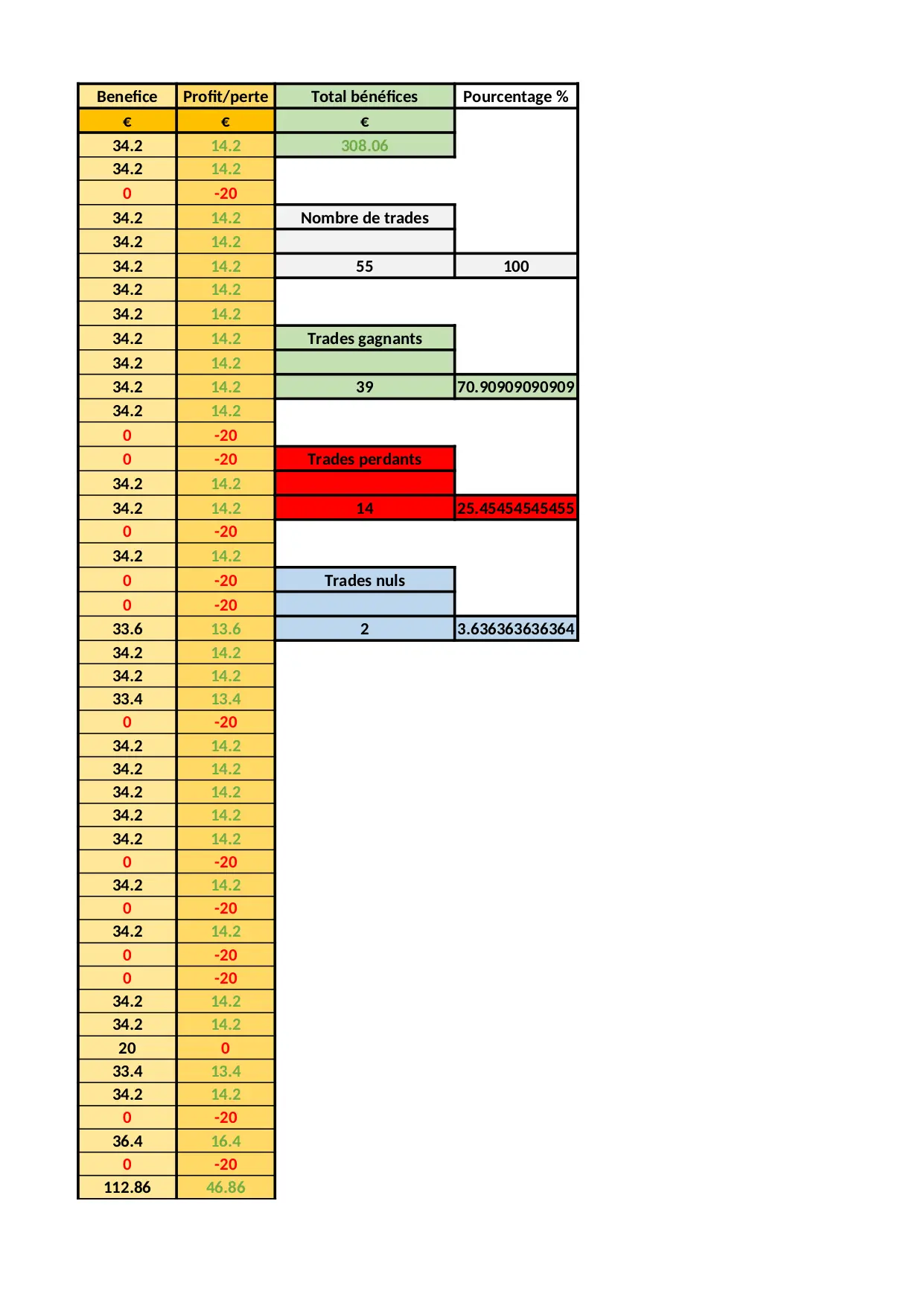 | Benefice | Profit/perte | Total bénéfices | Pourcentage % |
|---|---|---|---|
| € | € | € | |
| 34.2 | 14.2 | 308.06 | |
| 34.2 | 14.2 | | |
| 0 | -20 | | |
| 34.2 | 14.2 | Nombre de trades | |
| 34.2 | 14.2 | | |
| 34.2 | 14.2 | 55 | 100 |
| 34.2 | 14.2 | | |
| 34.2 | 14.2 | | |
| 34.2 | 14.2 | Trades gagnants | |
| 34.2 | 14.2 | | |
| 34.2 | 14.2 | 39 | 70.90909090909 |
| 34.2 | 14.2 | | |
| 0 | -20 | | |
| 0 | -20 | Trades perdants | |
| 34.2 | 14.2 | | |
| 34.2 | 14.2 | 14 | 25.45454545455 |
| 0 | -20 | | |
| 34.2 | 14.2 | | |
| 0 | -20 | Trades nuls | |
| 0 | -20 | | |
| 33.6 | 13.6 | 2 | 3.636363636364 |
| 34.2 | 14.2 | | |
| 34.2 | 14.2 | | |
| 33.4 | 13.4 | | |
| 0 | -20 | | |
| 34.2 | 14.2 | | |
| 34.2 | 14.2 | | |
| 34.2 | 14.2 | | |
| 34.2 | 14.2 | | |
| 34.2 | 14.2 | | |
| 0 | -20 | | |
| 34.2 | 14.2 | | |
| 0 | -20 | | |
| 34.2 | 14.2 | | |
| 0 | -20 | | |
| 0 | -20 | | |
| 34.2 | 14.2 | | |
| 34.2 | 14.2 | | |
| 20 | 0 | | |
| 33.4 | 13.4 | | |
| 34.2 | 14.2 | | |
| 0 | -20 | | |
| 36.4 | 16.4 | | |
| 0 | -20 | | |
| 112.86 | 46.86 | | |